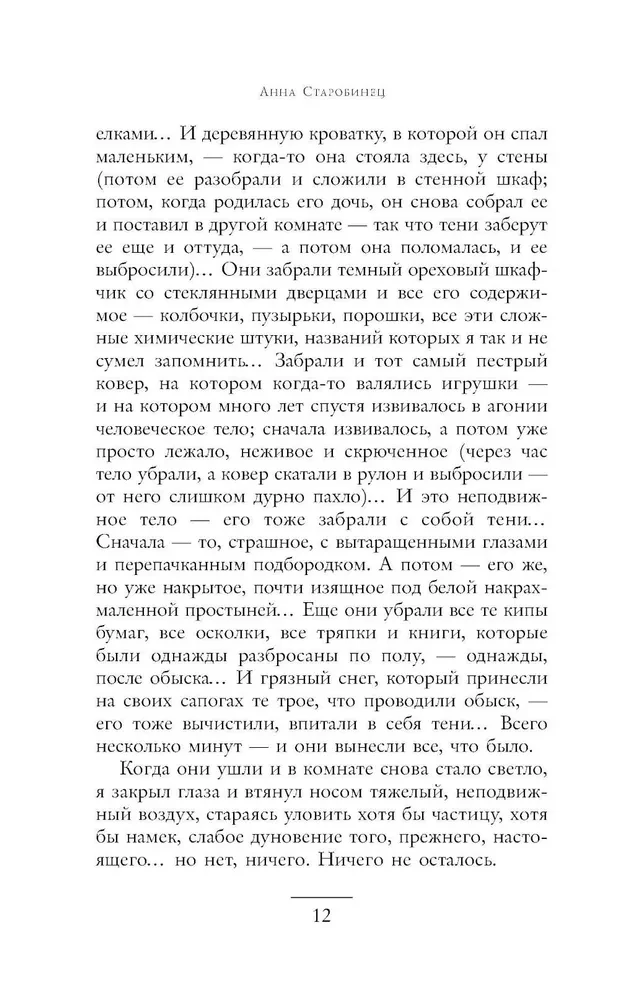 Анна Старобинец

елками… И деревянную кроватку, в которой он спал маленьким, — когда-то она стояла здесь, у стены (потом ее разобрали и сложили в стенной шкаф; потом, когда родилась его дочь, он снова собрал ее и поставил в другой комнате — так что тени заберут ее еще и оттуда, — а потом она поломалась, и ее выбросили)… Они забрали темный ореховый шкафчик со стеклянными дверцами и все его содержимое — колбочки, пузырьки, порошки, все эти сложные химические штуки, названий которых я так и не сумел запомнить… Забрали и тот самый пестрый ковер, на котором когда-то валялись игрушки — и на котором много лет спустя извивалось в агонии человеческое тело; сначала извивалось, а потом уже просто лежало, неживое и скрюченное (через час тело убрали, а ковер скатали в рулон и выбросили — от него слишком дурно пахло)… И это неподвижное тело — его тоже забрали с собой тени… Сначала — то, страшное, с вытаращенными глазами и перепачканным подбородком. А потом — его же, но уже накрытое, почти изящное под белой накрахмаленной простыней… Еще они убрали все те кипы бумаг, все осколки, все тряпки и книги, которые были однажды разбросаны по полу, — однажды, после обыска… И грязный снег, который принесли на своих сапогах те трое, что проводили обыск, — его тоже вычистили, впитали в себя тени… Всего несколько минут — и они вынесли все, что было.

Когда они ушли и в комнате снова стало светло, я закрыл глаза и втянул носом тяжелый, неподвижный воздух, стараясь уловить хотя бы частицу, хотя бы намек, слабое дуновение того, прежнего, настоящего… но нет, ничего. Ничего не осталось.

12